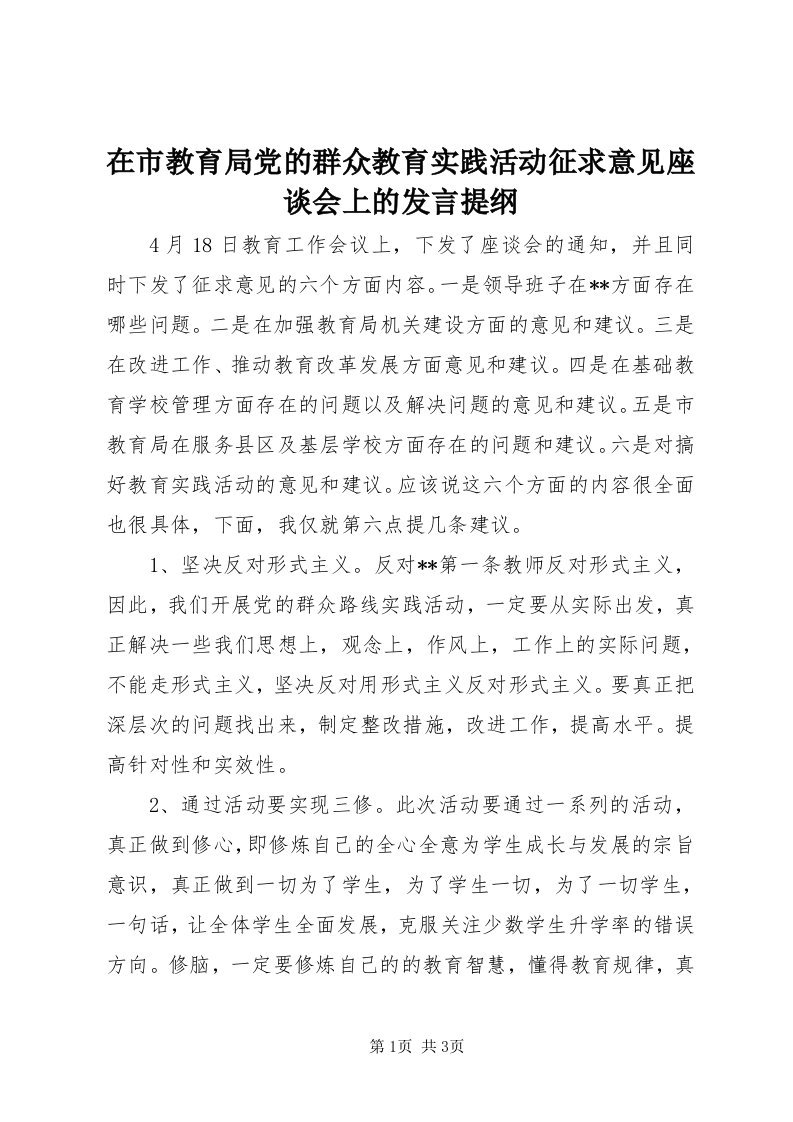 在市教育局党的群众教育实践活动征求意见座谈会上的发言提纲

4月18日教育工作会议上，下发了座谈会的通知，并且同时下发了征求意见的六个方面内容。一是领导班子在**方面存在哪些问题。二是在加强教育局机关建设方面的意见和建议。三是在改进工作、推动教育改革发展方面意见和建议。四是在基础教育学校管理方面存在的问题以及解决问题的意见和建议。五是市教育局在服务县区及基层学校方面存在的问题和建议。六是对搞好教育实践活动的意见和建议。应该说这六个方面的内容很全面也很具体，下面，我仅就第六点提几条建议。

1、坚决反对形式主义。反对**第一条教师反对形式主义，因此，我们开展党的群众路线实践活动，一定要从实际出发，真正解决一些我们思想上，观念上，作风上，工作上的实际问题，不能走形式主义，坚决反对用形式主义反对形式主义。要真正把深层次的问题找出来，制定整改措施，改进工作，提高水平。提高针对性和实效性。

2、通过活动要实现三修。此次活动要通过一系列的活动，真正做到修心，即修炼自己的全心全意为学生成长与发展的宗旨意识，真正做到一切为了学生，为了学生一切，为了一切学生，一句话，让全体学生全面发展，克服关注少数学生升学率的错误方向。修脑，一定要修炼自己的的教育智慧，懂得教育规律，真

第1页 共3页